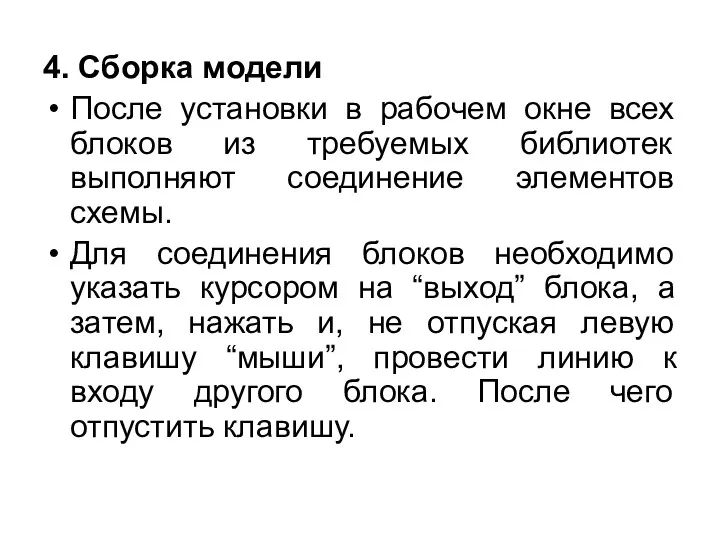 4. Сборка модели

• После установки в рабочем окне всех блоков из требуемых библиотек выполняют соединение элементов схемы.

• Для соединения блоков необходимо указать курсором на “выход” блока, а затем, нажать и, не отпуская левую клавишу “мыши”, провести линию к входу другого блока. После чего отпустить клавишу.